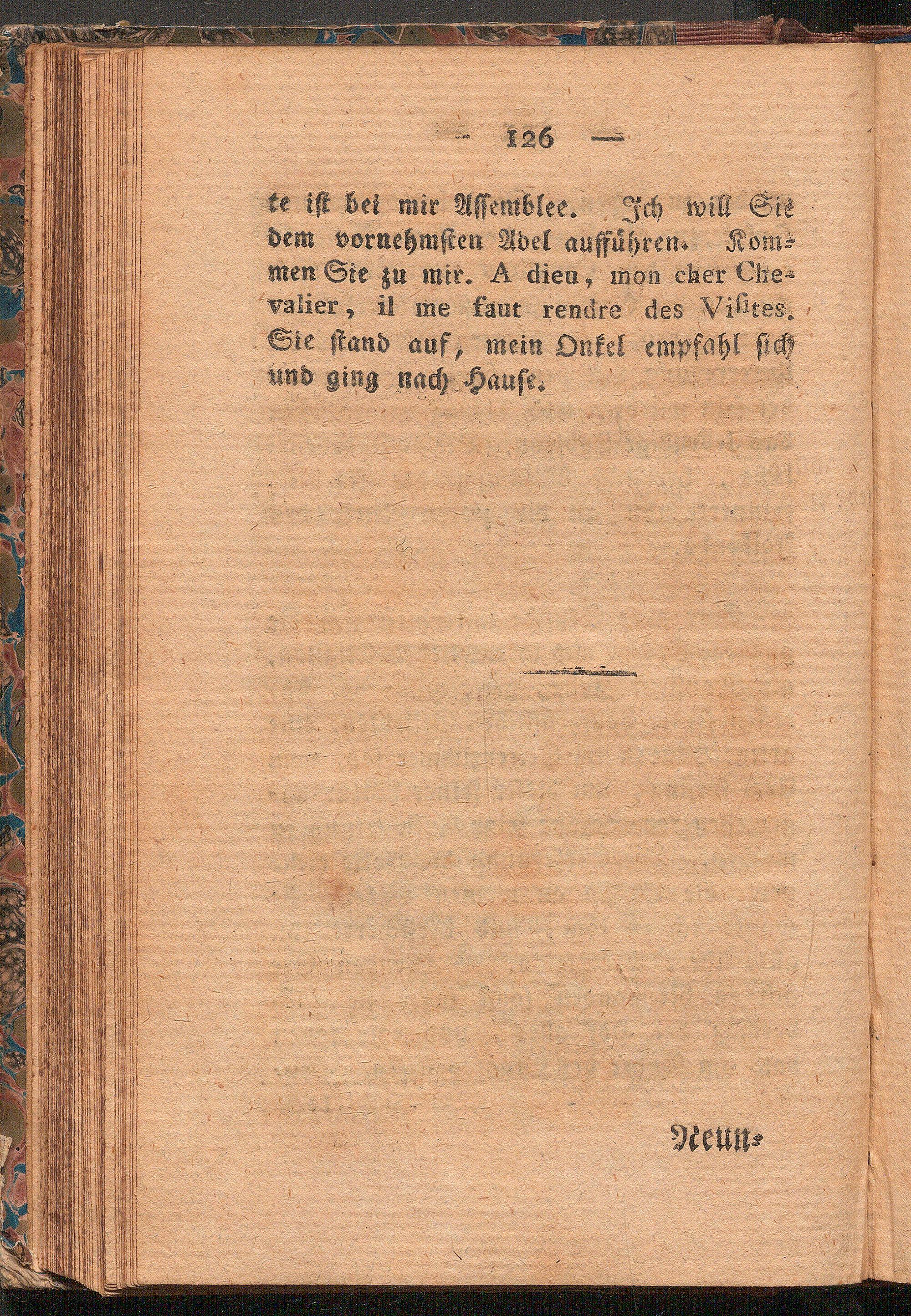 — 126 —

te ist bei mir Assemblee. Ich will Sie dem vornehmsten Adel aufführen. Kommen Sie zu mir. A dieu, mon cher Chevalier, il me faut rendre des Visites. Sie stand auf, mein Onkel empfahl sich und ging nach Hause.

Neun-